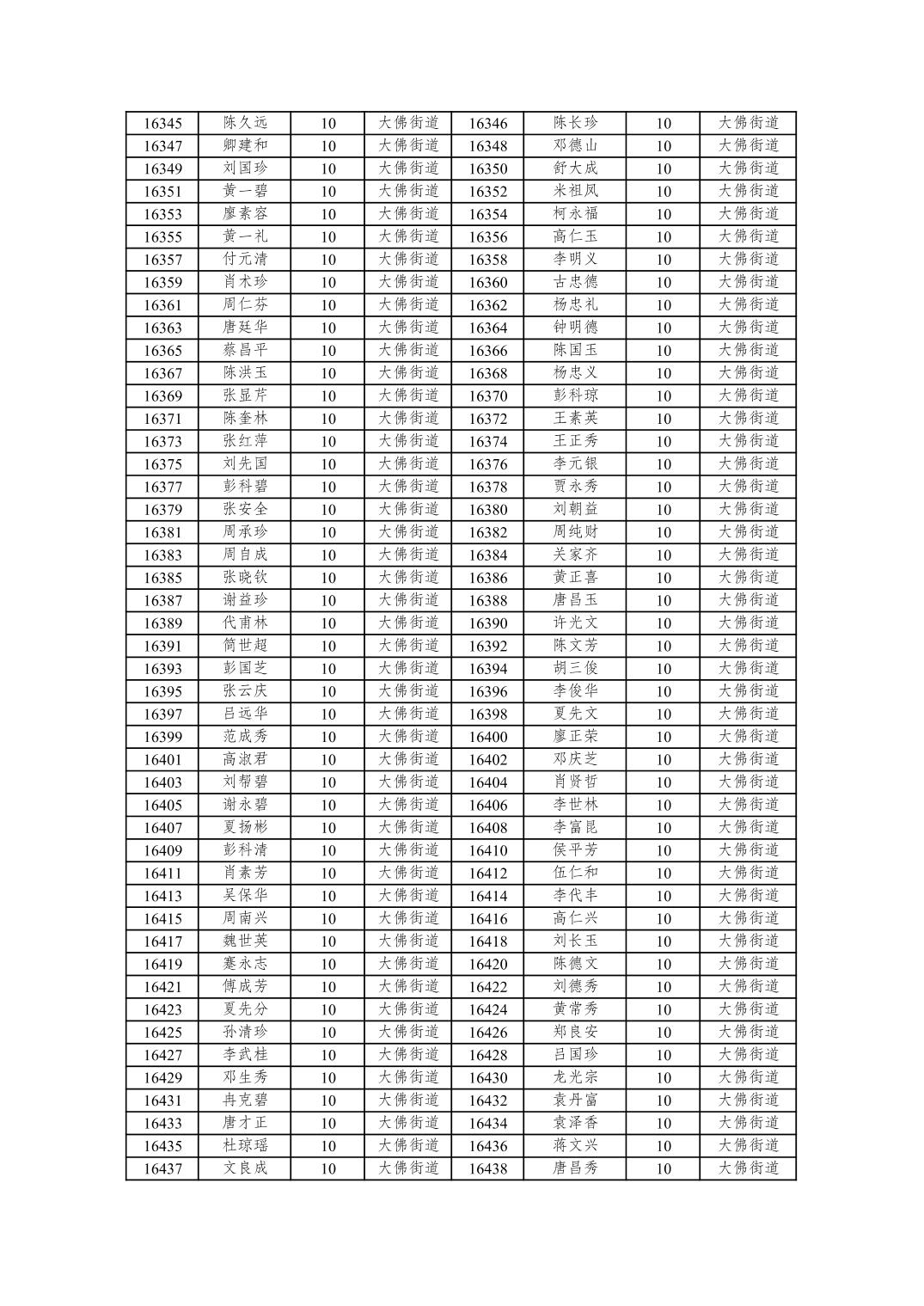 | 16345 | 陈久远 | 10 | 大佛街道 | 16346 | 陈长珍 | 10 | 大佛街道 |
|---|---|---|---|---|---|---|---|
| 16347 | 卿建和 | 10 | 大佛街道 | 16348 | 邓德山 | 10 | 大佛街道 |
| 16349 | 刘国珍 | 10 | 大佛街道 | 16350 | 舒大成 | 10 | 大佛街道 |
| 16351 | 黄一碧 | 10 | 大佛街道 | 16352 | 米祖凤 | 10 | 大佛街道 |
| 16353 | 廖素容 | 10 | 大佛街道 | 16354 | 柯永福 | 10 | 大佛街道 |
| 16355 | 黄一礼 | 10 | 大佛街道 | 16356 | 高仁玉 | 10 | 大佛街道 |
| 16357 | 付元清 | 10 | 大佛街道 | 16358 | 李明义 | 10 | 大佛街道 |
| 16359 | 肖术珍 | 10 | 大佛街道 | 16360 | 古忠德 | 10 | 大佛街道 |
| 16361 | 周仁芬 | 10 | 大佛街道 | 16362 | 杨忠礼 | 10 | 大佛街道 |
| 16363 | 唐廷华 | 10 | 大佛街道 | 16364 | 钟明德 | 10 | 大佛街道 |
| 16365 | 蔡昌平 | 10 | 大佛街道 | 16366 | 陈国玉 | 10 | 大佛街道 |
| 16367 | 陈洪玉 | 10 | 大佛街道 | 16368 | 杨忠义 | 10 | 大佛街道 |
| 16369 | 张显芹 | 10 | 大佛街道 | 16370 | 彭科琼 | 10 | 大佛街道 |
| 16371 | 陈奎林 | 10 | 大佛街道 | 16372 | 王素英 | 10 | 大佛街道 |
| 16373 | 张红萍 | 10 | 大佛街道 | 16374 | 王正秀 | 10 | 大佛街道 |
| 16375 | 刘先国 | 10 | 大佛街道 | 16376 | 李元银 | 10 | 大佛街道 |
| 16377 | 彭科碧 | 10 | 大佛街道 | 16378 | 贾永秀 | 10 | 大佛街道 |
| 16379 | 张安全 | 10 | 大佛街道 | 16380 | 刘朝益 | 10 | 大佛街道 |
| 16381 | 周承珍 | 10 | 大佛街道 | 16382 | 周纯财 | 10 | 大佛街道 |
| 16383 | 周自成 | 10 | 大佛街道 | 16384 | 关家齐 | 10 | 大佛街道 |
| 16385 | 张晓钦 | 10 | 大佛街道 | 16386 | 黄正喜 | 10 | 大佛街道 |
| 16387 | 谢益珍 | 10 | 大佛街道 | 16388 | 唐昌玉 | 10 | 大佛街道 |
| 16389 | 代甫林 | 10 | 大佛街道 | 16390 | 许光文 | 10 | 大佛街道 |
| 16391 | 简世超 | 10 | 大佛街道 | 16392 | 陈文芳 | 10 | 大佛街道 |
| 16393 | 彭国芝 | 10 | 大佛街道 | 16394 | 胡三俊 | 10 | 大佛街道 |
| 16395 | 张云庆 | 10 | 大佛街道 | 16396 | 李俊华 | 10 | 大佛街道 |
| 16397 | 吕远华 | 10 | 大佛街道 | 16398 | 夏先文 | 10 | 大佛街道 |
| 16399 | 范成秀 | 10 | 大佛街道 | 16400 | 廖正荣 | 10 | 大佛街道 |
| 16401 | 高淑君 | 10 | 大佛街道 | 16402 | 邓庆芝 | 10 | 大佛街道 |
| 16403 | 刘帮碧 | 10 | 大佛街道 | 16404 | 肖贤哲 | 10 | 大佛街道 |
| 16405 | 谢永碧 | 10 | 大佛街道 | 16406 | 李世林 | 10 | 大佛街道 |
| 16407 | 夏扬彬 | 10 | 大佛街道 | 16408 | 李富昆 | 10 | 大佛街道 |
| 16409 | 彭科清 | 10 | 大佛街道 | 16410 | 侯平芳 | 10 | 大佛街道 |
| 16411 | 肖素芳 | 10 | 大佛街道 | 16412 | 伍仁和 | 10 | 大佛街道 |
| 16413 | 吴保华 | 10 | 大佛街道 | 16414 | 李代丰 | 10 | 大佛街道 |
| 16415 | 周南兴 | 10 | 大佛街道 | 16416 | 高仁兴 | 10 | 大佛街道 |
| 16417 | 魏世英 | 10 | 大佛街道 | 16418 | 刘长玉 | 10 | 大佛街道 |
| 16419 | 蹇永志 | 10 | 大佛街道 | 16420 | 陈德文 | 10 | 大佛街道 |
| 16421 | 傅成芳 | 10 | 大佛街道 | 16422 | 刘德秀 | 10 | 大佛街道 |
| 16423 | 夏先分 | 10 | 大佛街道 | 16424 | 黄常秀 | 10 | 大佛街道 |
| 16425 | 孙清珍 | 10 | 大佛街道 | 16426 | 郑良安 | 10 | 大佛街道 |
| 16427 | 李武桂 | 10 | 大佛街道 | 16428 | 吕国珍 | 10 | 大佛街道 |
| 16429 | 邓生秀 | 10 | 大佛街道 | 16430 | 龙光宗 | 10 | 大佛街道 |
| 16431 | 冉克碧 | 10 | 大佛街道 | 16432 | 袁丹富 | 10 | 大佛街道 |
| 16433 | 唐才正 | 10 | 大佛街道 | 16434 | 袁泽香 | 10 | 大佛街道 |
| 16435 | 杜琼瑶 | 10 | 大佛街道 | 16436 | 蒋文兴 | 10 | 大佛街道 |
| 16437 | 文良成 | 10 | 大佛街道 | 16438 | 唐昌秀 | 10 | 大佛街道 |